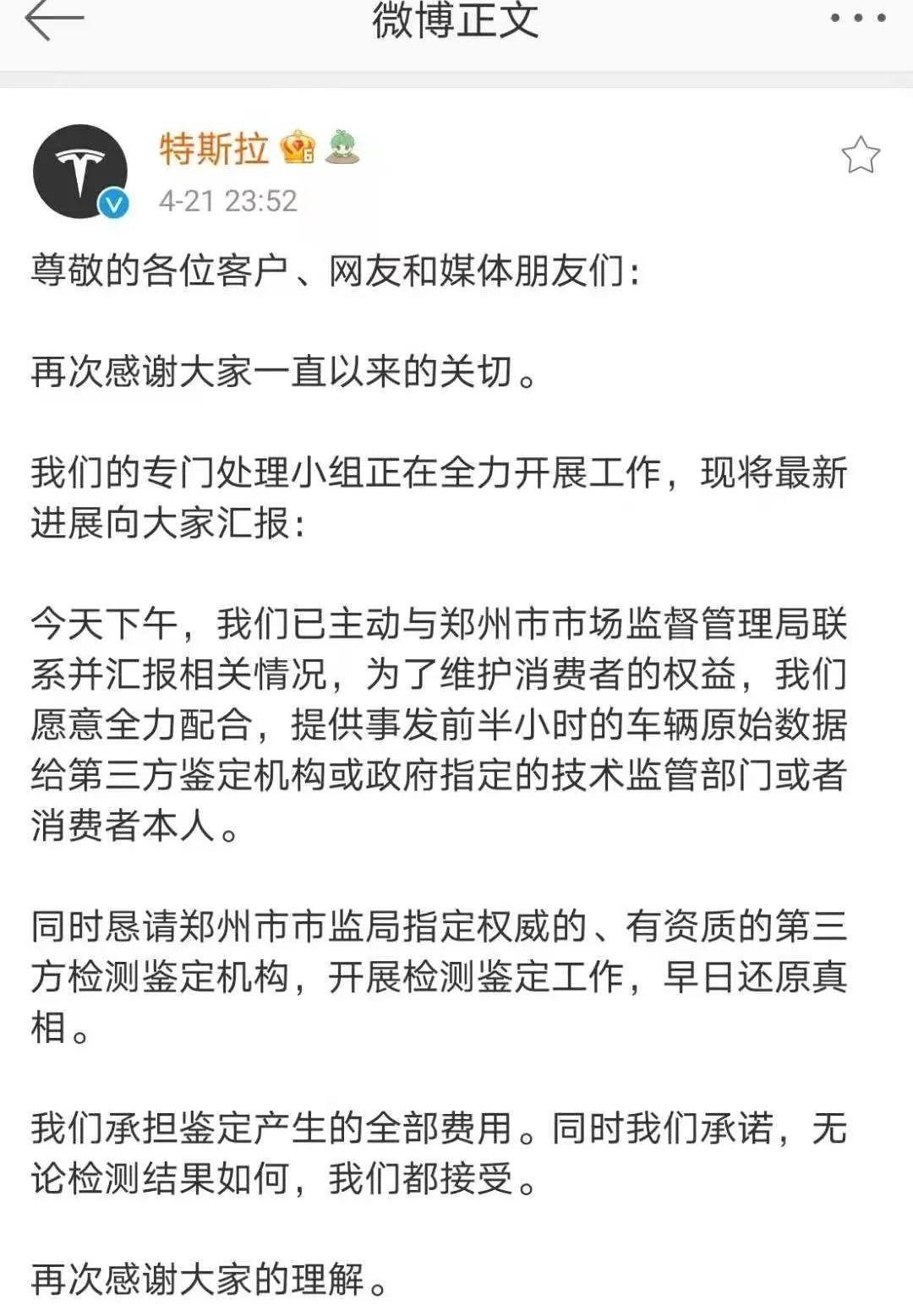 微博正文

特斯拉
4-21 23:52

尊敬的各位客户、网友和媒体朋友们：

再次感谢大家一直以来的关切。

我们的专门处理小组正在全力开展工作，现将最新进展向大家汇报：

今天下午，我们已主动与郑州市市场监督管理局联系并汇报相关情况，为了维护消费者的权益，我们愿意全力配合，提供事发前半小时的车辆原始数据给第三方鉴定机构或政府指定的技术监管部门或者消费者本人。

同时恳请郑州市市监局指定权威的、有资质的第三方检测鉴定机构，开展检测鉴定工作，早日还原真相。

我们承担鉴定产生的全部费用。同时我们承诺，无论检测结果如何，我们都接受。

再次感谢大家的理解。